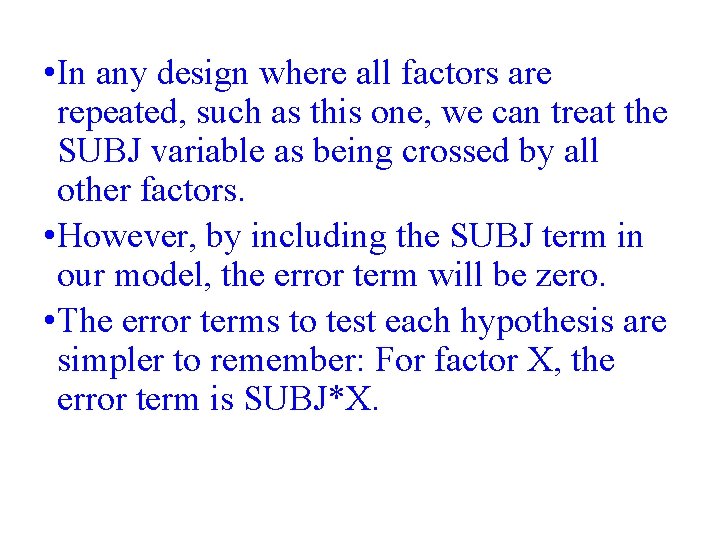 •In any design where all factors are repeated, such as this one, we can treat the SUBJ variable as being crossed by all other factors.

•However, by including the SUBJ term in our model, the error term will be zero.

•The error terms to test each hypothesis are simpler to remember: For factor X, the error term is SUBJ*X.